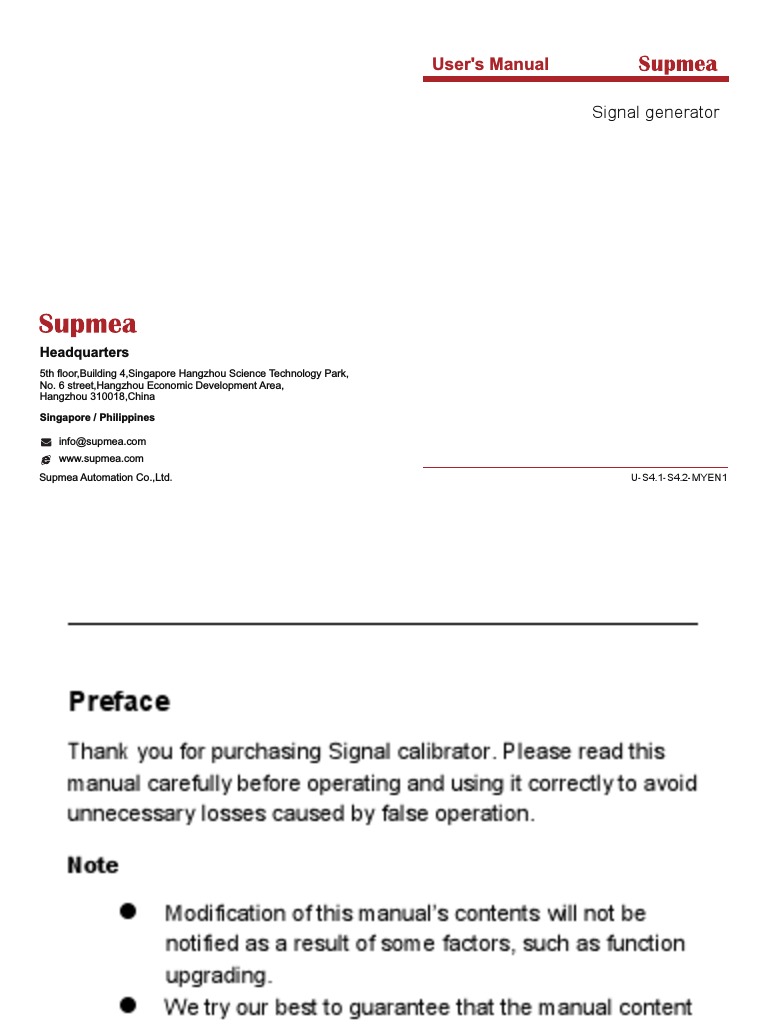 User's Manual Supmea

Signal generator

Supmea

Headquarters

5th floor,Building 4,Singapore Hangzhou Science Technology Park, No. 6 street,Hangzhou Economic Development Area, Hangzhou 310018,China

Singapore / Philippines

info@supmea.com

www.supmea.com

Supmea Automation Co.,Ltd.

U-S4.1-S4.2-MYEN1

Preface

Thank you for purchasing Signal calibrator. Please read this manual carefully before operating and using it correctly to avoid unnecessary losses caused by false operation.

Note

● Modification of this manual's contents will not be notified as a result of some factors, such as function upgrading.

● We try our best to guarantee that the manual content